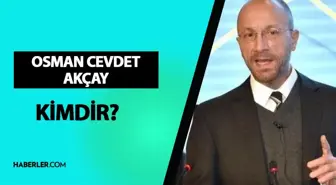 OSMAN CEVDET AKÇAY

KİMDİR?

HABERLER.COM